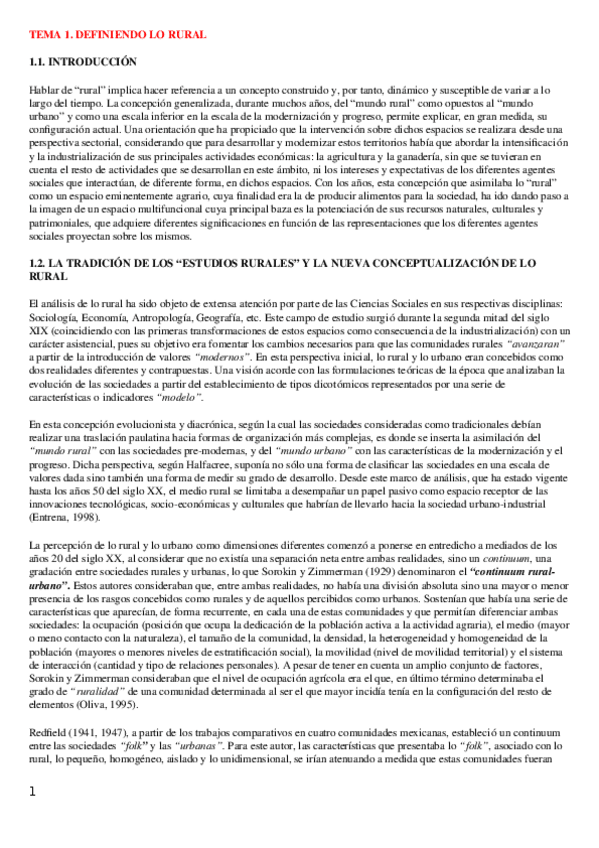 TEMA 1. DEFINIENDO LO RURAL

1.1. INTRODUCCIÓN

Hablar de "rural" implica hacer referencia a un concepto construido y, por tanto, dinámico y susceptible de variar a lo largo del tiempo. La concepción generalizada, durante muchos años, del "mundo rural" como opuestos al "mundo urbano" y como una escala inferior en la escala de la modernización y progreso, permite explicar, en gran medida, su configuración actual. Una orientación que ha propiciado que la intervención sobre dichos espacios se realizara desde una perspectiva sectorial, considerando que para desarrollar y modernizar estos territorios había que abordar la intensificación y la industrialización de sus principales actividades económicas: la agricultura y la ganadería, sin que se tuvieran en cuenta el resto de actividades que se desarrollan en este ámbito, ni los intereses y expectativas de los diferentes agentes sociales que interactúan, de diferente forma, en dichos espacios. Con los años, esta concepción que asimilaba lo "rural" como un espacio eminentemente agrario, cuya finalidad era la de producir alimentos para la sociedad, ha ido dando paso a la imagen de un espacio multifuncional cuya principal baza es la potenciación de sus recursos naturales, culturales y patrimoniales, que adquiere diferentes significaciones en función de las representaciones que los diferentes agentes sociales proyectan sobre los mismos.

1.2. LA TRADICIÓN DE LOS "ESTUDIOS RURALES" Y LA NUEVA CONCEPTUALIZACIÓN DE LO RURAL

El análisis de lo rural ha sido objeto de extensa atención por parte de las Ciencias Sociales en sus respectivas disciplinas: Sociología, Economía, Antropología, Geografía, etc. Este campo de estudio surgió durante la segunda mitad del siglo XIX (coincidiendo con las primeras transformaciones de estos espacios como consecuencia de la industrialización) con un carácter asistencial, pues su objetivo era fomentar los cambios necesarios para que las comunidades rurales "avanzaran" a partir de la introducción de valores "modernos". En esta perspectiva inicial, lo rural y lo urbano eran concebidos como dos realidades diferentes y contrapuestas. Una visión acorde con las formulaciones teóricas de la época que analizaban la evolución de las sociedades a partir del establecimiento de tipos dicotómicos representados por una serie de características o indicadores "modelo".

En esta concepción evolucionista y diacrónica, según la cual las sociedades consideradas como tradicionales debían realizar una traslación paulatina hacia formas de organización más complejas, es donde se inserta la asimilación del "mundo rural" con las sociedades pre-modernas, y del "mundo urbano" con las características de la modernización y el progreso. Dicha perspectiva, según Halfacree, suponía no sólo una forma de clasificar las sociedades en una escala de valores dada sino también una forma de medir su grado de desarrollo. Desde este marco de análisis, que ha estado vigente hasta los años 50 del siglo XX, el medio rural se limitaba a desempañar un papel pasivo como espacio receptor de las innovaciones tecnológicas, socio-económicas y culturales que habrían de llevarlo hacia la sociedad urbano-industrial (Entrena, 1998).

La percepción de lo rural y lo urbano como dimensiones diferentes comenzó a ponerse en entredicho a mediados de los años 20 del siglo XX, al considerar que no existía una separación neta entre ambas realidades, sino un continuum, una gradación entre sociedades rurales y urbanas, lo que Sorokin y Zimmerman (1929) denominaron el "continuum rural-urbano". Estos autores consideraban que, entre ambas realidades, no había una división absoluta sino una mayor o menor presencia de los rasgos concebidos como rurales y de aquellos percibidos como urbanos. Sostenían que había una serie de características que aparecían, de forma recurrente, en cada una de estas comunidades y que permitían diferenciar ambas sociedades: la ocupación (posición que ocupa la dedicación de la población activa a la actividad agraria), el medio (mayor o meno contacto con la naturaleza), el tamaño de la comunidad, la densidad, la heterogeneidad y homogeneidad de la población (mayores o menores niveles de estratificación social), la movilidad (nivel de movilidad territorial) y el sistema de interacción (cantidad y tipo de relaciones personales). A pesar de tener en cuenta un amplio conjunto de factores, Sorokin y Zimmerman consideraban que el nivel de ocupación agrícola era el que, en último término determinaba el grado de "ruralidad" de una comunidad determinada al ser el que mayor incidía tenía en la configuración del resto de elementos (Oliva, 1995).

Redfield (1941, 1947), a partir de los trabajos comparativos en cuatro comunidades mexicanas, estableció un continuum entre las sociedades "folk" y las "urbanas". Para este autor, las características que presentaba lo "folk", asociado con lo rural, lo pequeño, homogéneo, aislado y lo unidimensional, se irían atenuando a medida que estas comunidades fueran

1